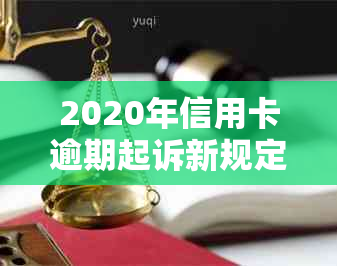 yuqi

2020年信用卡逾期起诉新规定